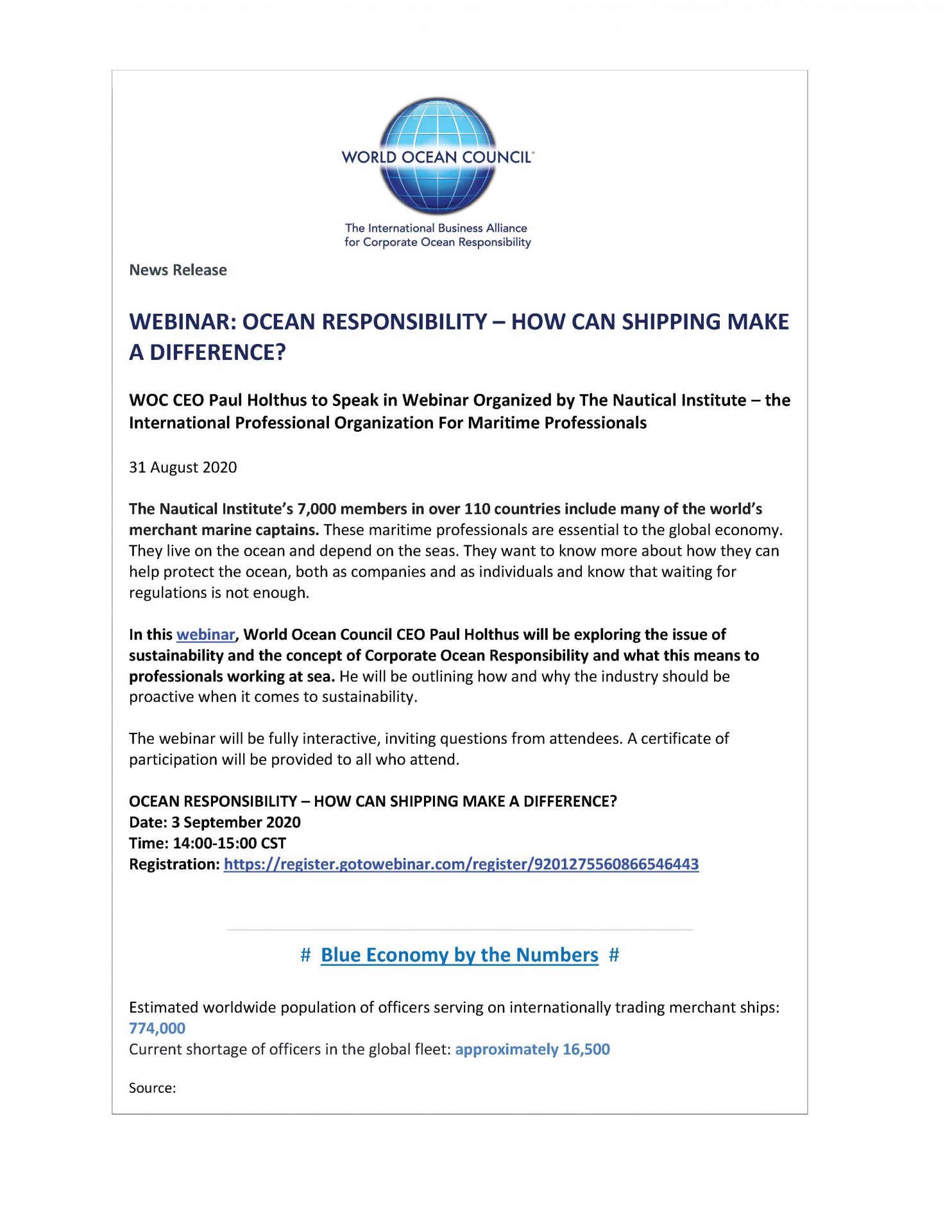 WORLD OCEAN COUNCIL®

The International Business Alliance for Corporate Ocean Responsibility

News Release

WEBINAR: OCEAN RESPONSIBILITY – HOW CAN SHIPPING MAKE A DIFFERENCE?

WOC CEO Paul Holthus to Speak in Webinar Organized by The Nautical Institute – the International Professional Organization For Maritime Professionals

31 August 2020

The Nautical Institute's 7,000 members in over 110 countries include many of the world's merchant marine captains. These maritime professionals are essential to the global economy. They live on the ocean and depend on the seas. They want to know more about how they can help protect the ocean, both as companies and as individuals and know that waiting for regulations is not enough.

In this webinar, World Ocean Council CEO Paul Holthus will be exploring the issue of sustainability and the concept of Corporate Ocean Responsibility and what this means to professionals working at sea. He will be outlining how and why the industry should be proactive when it comes to sustainability.

The webinar will be fully interactive, inviting questions from attendees. A certificate of participation will be provided to all who attend.

OCEAN RESPONSIBILITY – HOW CAN SHIPPING MAKE A DIFFERENCE?
Date: 3 September 2020
Time: 14:00-15:00 CST
Registration: https://register.gotowebinar.com/register/9201275560866546443

# Blue Economy by the Numbers #

Estimated worldwide population of officers serving on internationally trading merchant ships: 774,000
Current shortage of officers in the global fleet: approximately 16,500

Source: